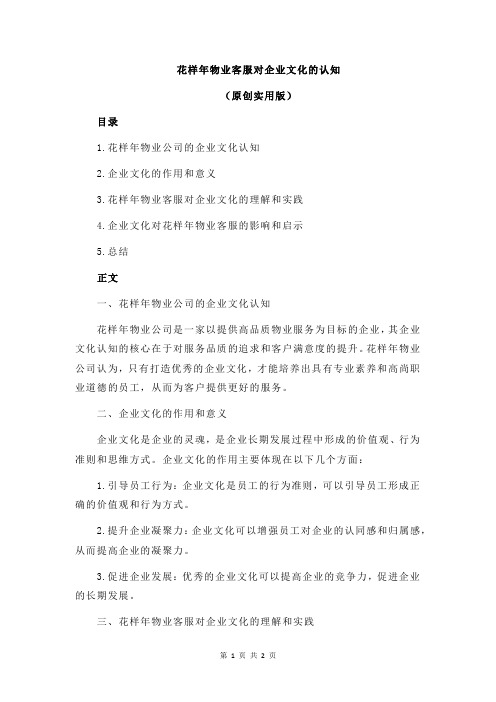 花样年物业客服对企业文化的认知

（原创实用版）

目录

1.花样年物业公司的企业文化认知

2.企业文化的作用和意义

3.花样年物业客服对企业文化的理解和实践

4.企业文化对花样年物业客服的影响和启示

5.总结

正文

一、花样年物业公司的企业文化认知

花样年物业公司是一家以提供高品质物业服务为目标的企业，其企业文化认知的核心在于对服务品质的追求和客户满意度的提升。花样年物业公司认为，只有打造优秀的企业文化，才能培养出具有专业素养和高尚职业道德的员工，从而为客户提供更好的服务。

二、企业文化的作用和意义

企业文化是企业的灵魂，是企业长期发展过程中形成的价值观、行为准则和思维方式。企业文化的作用主要体现在以下几个方面：

1.引导员工行为：企业文化是员工的行为准则，可以引导员工形成正确的价值观和行为方式。

2.提升企业凝聚力：企业文化可以增强员工对企业的认同感和归属感，从而提高企业的凝聚力。

3.促进企业发展：优秀的企业文化可以提高企业的竞争力，促进企业的长期发展。

三、花样年物业客服对企业文化的理解和实践

第 1 页 共 2 页